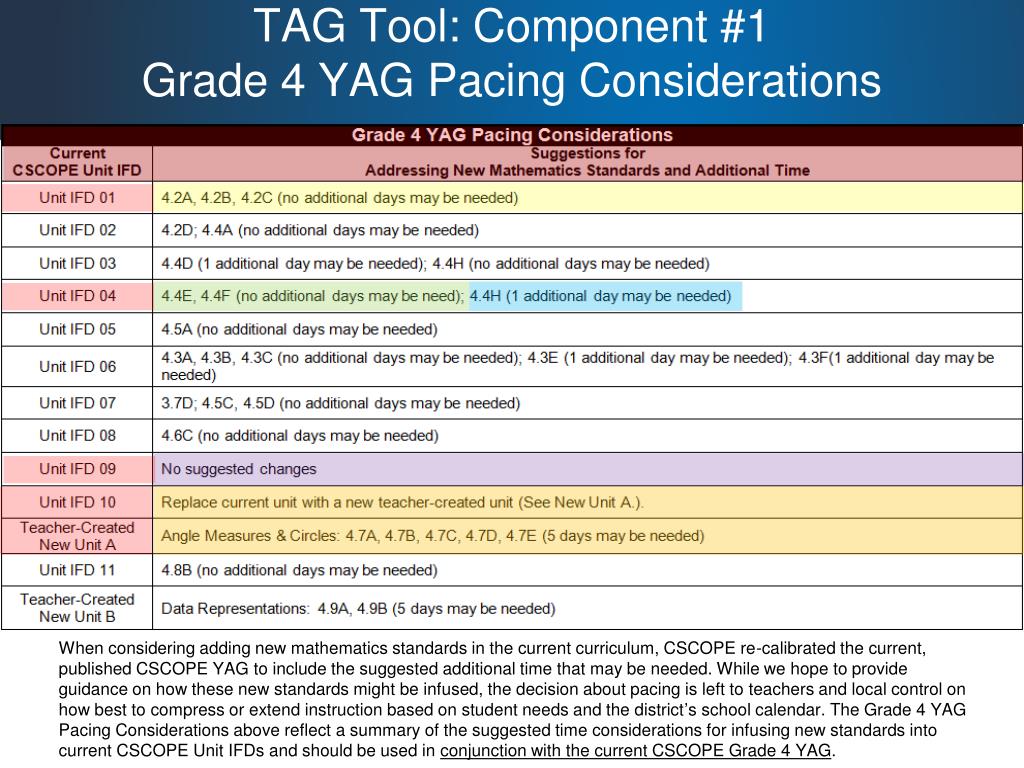 TAG Tool: Component #1
Grade 4 YAG Pacing Considerations

Grade 4 YAG Pacing Considerations

| Current CSCOPE Unit IFD | Suggestions for Addressing New Mathematics Standards and Additional Time |
|---|---|
| Unit IFD 01 | 4.2A, 4.2B, 4.2C (no additional days may be needed) |
| Unit IFD 02 | 4.2D; 4.4A (no additional days may be needed) |
| Unit IFD 03 | 4.4D (1 additional day may be needed); 4.4H (no additional days may be needed) |
| Unit IFD 04 | 4.4E, 4.4F (no additional days may be need); 4.4H (1 additional day may be needed) |
| Unit IFD 05 | 4.5A (no additional days may be needed) |
| Unit IFD 06 | 4.3A, 4.3B, 4.3C (no additional days may be needed); 4.3E (1 additional day may be needed); 4.3F(1 additional day may be needed) |
| Unit IFD 07 | 3.7D; 4.5C, 4.5D (no additional days may be needed) |
| Unit IFD 08 | 4.6C (no additional days may be needed) |
| Unit IFD 09 | No suggested changes |
| Unit IFD 10 | Replace current unit with a new teacher-created unit (See New Unit A.). |
| Teacher-Created New Unit A | Angle Measures & Circles: 4.7A, 4.7B, 4.7C, 4.7D, 4.7E (5 days may be needed) |
| Unit IFD 11 | 4.8B (no additional days may be needed) |
| Teacher-Created New Unit B | Data Representations: 4.9A, 4.9B (5 days may be needed) |

When considering adding new mathematics standards in the current curriculum, CSCOPE re-calibrated the current, published CSCOPE YAG to include the suggested additional time that may be needed. While we hope to provide guidance on how these new standards might be infused, the decision about pacing is left to teachers and local control on how best to compress or extend instruction based on student needs and the district's school calendar. The Grade 4 YAG Pacing Considerations above reflect a summary of the suggested time considerations for infusing new standards into current CSCOPE Unit IFDs and should be used in conjunction with the current CSCOPE Grade 4 YAG.